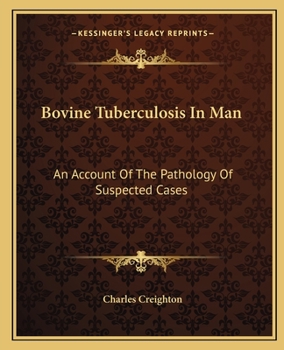 —KESSINGER'S LEGACY REPRINTS—

Bovine Tuberculosis In Man

An Account Of The Pathology Of Suspected Cases

Charles Creighton